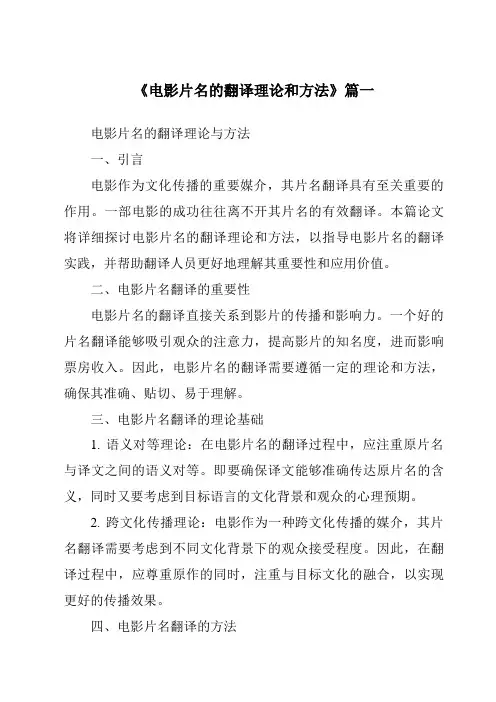 《电影片名的翻译理论和方法》篇一

电影片名的翻译理论与方法

一、引言

电影作为文化传播的重要媒介，其片名翻译具有至关重要的作用。一部电影的成功往往离不开其片名的有效翻译。本篇论文将详细探讨电影片名的翻译理论和方法，以指导电影片名的翻译实践，并帮助翻译人员更好地理解其重要性和应用价值。

二、电影片名翻译的重要性

电影片名的翻译直接关系到影片的传播和影响力。一个好的片名翻译能够吸引观众的注意力，提高影片的知名度，进而影响票房收入。因此，电影片名的翻译需要遵循一定的理论和方法，确保其准确、贴切、易于理解。

三、电影片名翻译的理论基础

1. 语义对等理论：在电影片名的翻译过程中，应注重原片名与译文之间的语义对等。即要确保译文能够准确传达原片名的含义，同时又要考虑到目标语言的文化背景和观众的心理预期。

2. 跨文化传播理论：电影作为一种跨文化传播的媒介，其片名翻译需要考虑到不同文化背景下的观众接受程度。因此，在翻译过程中，应尊重原作的同时，注重与目标文化的融合，以实现更好的传播效果。

四、电影片名翻译的方法